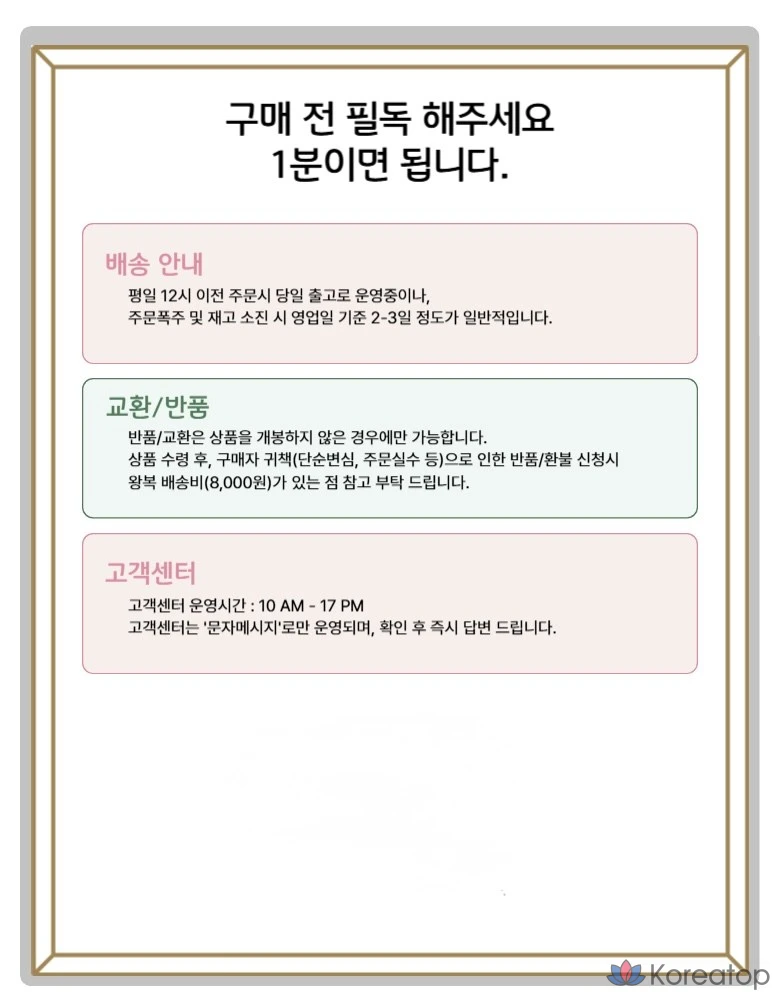 구매 전 필독 해주세요
1분이면 됩니다.

배송 안내

평일 12시 이전 주문시 당일 출고로 운영중이나,
주문폭주 및 재고 소진 시 영업일 기준 2-3일 정도가 일반적입니다.

교환/반품

반품/교환은 상품을 개봉하지 않은 경우에만 가능합니다.
상품 수령 후, 구매자 귀책(단순변심, 주문실수 등)으로 인한 반품/환불 신청시
왕복 배송비(8,000원)가 있는 점 참고 부탁 드립니다.

고객센터

고객센터 운영시간 : 10 AM - 17 PM
고객센터는 '문자메시지'로만 운영되며, 확인 후 즉시 답변 드립니다.

Koreatop